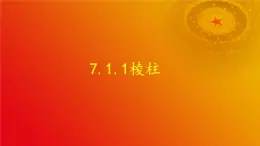 7.1.1棱柱